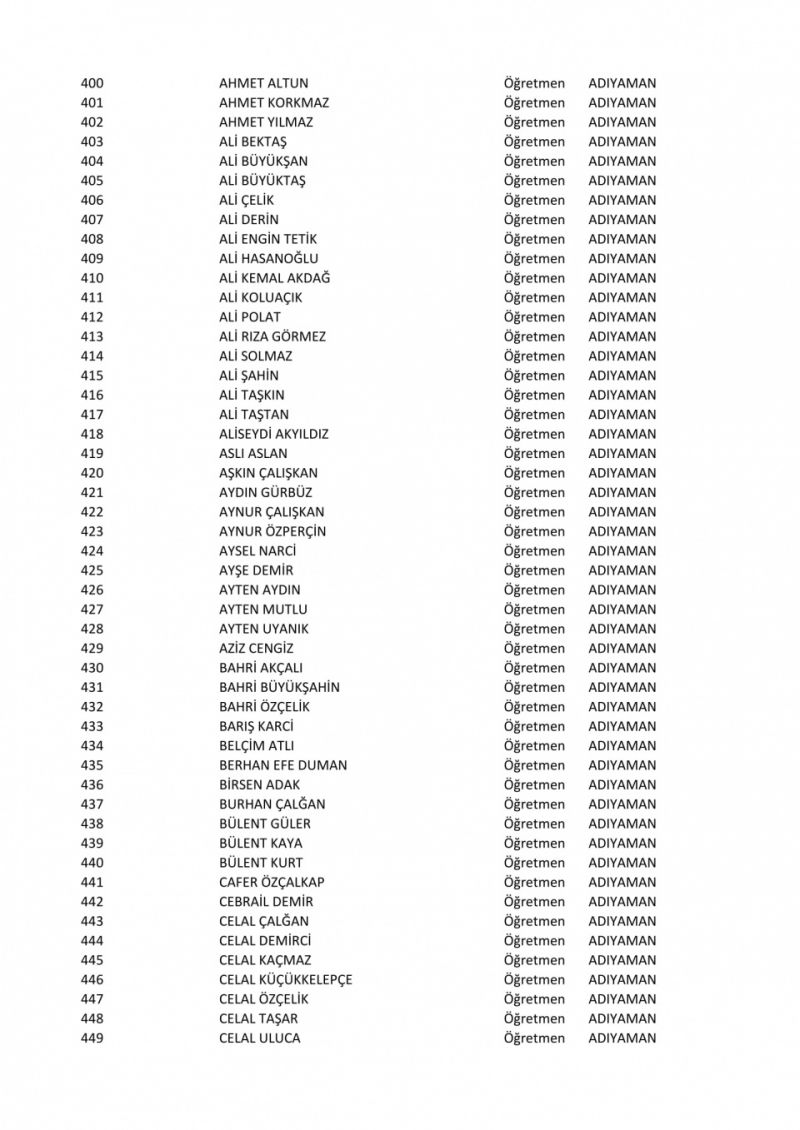 | | | | |
|---|---|---|---|
| 400 | AHMET ALTUN | Öğretmen | ADIYAMAN |
| 401 | AHMET KORKMAZ | Öğretmen | ADIYAMAN |
| 402 | AHMET YILMAZ | Öğretmen | ADIYAMAN |
| 403 | ALİ BEKTAŞ | Öğretmen | ADIYAMAN |
| 404 | ALİ BÜYÜKŞAN | Öğretmen | ADIYAMAN |
| 405 | ALİ BÜYÜKTAŞ | Öğretmen | ADIYAMAN |
| 406 | ALİ ÇELİK | Öğretmen | ADIYAMAN |
| 407 | ALİ DERİN | Öğretmen | ADIYAMAN |
| 408 | ALİ ENGİN TETİK | Öğretmen | ADIYAMAN |
| 409 | ALİ HASANOĞLU | Öğretmen | ADIYAMAN |
| 410 | ALİ KEMAL AKDAĞ | Öğretmen | ADIYAMAN |
| 411 | ALİ KOLUAÇIK | Öğretmen | ADIYAMAN |
| 412 | ALİ POLAT | Öğretmen | ADIYAMAN |
| 413 | ALİ RIZA GÖRMEZ | Öğretmen | ADIYAMAN |
| 414 | ALİ SOLMAZ | Öğretmen | ADIYAMAN |
| 415 | ALİ ŞAHİN | Öğretmen | ADIYAMAN |
| 416 | ALİ TAŞKIN | Öğretmen | ADIYAMAN |
| 417 | ALİ TAŞTAN | Öğretmen | ADIYAMAN |
| 418 | ALİSEYDİ AKYILDIZ | Öğretmen | ADIYAMAN |
| 419 | ASLI ASLAN | Öğretmen | ADIYAMAN |
| 420 | AŞKIN ÇALIŞKAN | Öğretmen | ADIYAMAN |
| 421 | AYDIN GÜRBÜZ | Öğretmen | ADIYAMAN |
| 422 | AYNUR ÇALIŞKAN | Öğretmen | ADIYAMAN |
| 423 | AYNUR ÖZPERÇİN | Öğretmen | ADIYAMAN |
| 424 | AYSEL NARCİ | Öğretmen | ADIYAMAN |
| 425 | AYŞE DEMİR | Öğretmen | ADIYAMAN |
| 426 | AYTEN AYDIN | Öğretmen | ADIYAMAN |
| 427 | AYTEN MUTLU | Öğretmen | ADIYAMAN |
| 428 | AYTEN UYANIK | Öğretmen | ADIYAMAN |
| 429 | AZİZ CENGİZ | Öğretmen | ADIYAMAN |
| 430 | BAHRİ AKÇALI | Öğretmen | ADIYAMAN |
| 431 | BAHRİ BÜYÜKŞAHİN | Öğretmen | ADIYAMAN |
| 432 | BAHRİ ÖZÇELİK | Öğretmen | ADIYAMAN |
| 433 | BARIŞ KARCİ | Öğretmen | ADIYAMAN |
| 434 | BELÇİM ATLI | Öğretmen | ADIYAMAN |
| 435 | BERHAN EFE DUMAN | Öğretmen | ADIYAMAN |
| 436 | BİRSEN ADAK | Öğretmen | ADIYAMAN |
| 437 | BURHAN ÇALĞAN | Öğretmen | ADIYAMAN |
| 438 | BÜLENT GÜLER | Öğretmen | ADIYAMAN |
| 439 | BÜLENT KAYA | Öğretmen | ADIYAMAN |
| 440 | BÜLENT KURT | Öğretmen | ADIYAMAN |
| 441 | CAFER ÖZÇALKAP | Öğretmen | ADIYAMAN |
| 442 | CEBRAİL DEMİR | Öğretmen | ADIYAMAN |
| 443 | CELAL ÇALĞAN | Öğretmen | ADIYAMAN |
| 444 | CELAL DEMİRCİ | Öğretmen | ADIYAMAN |
| 445 | CELAL KAÇMAZ | Öğretmen | ADIYAMAN |
| 446 | CELAL KÜÇÜKKELEPÇE | Öğretmen | ADIYAMAN |
| 447 | CELAL ÖZÇELİK | Öğretmen | ADIYAMAN |
| 448 | CELAL TAŞAR | Öğretmen | ADIYAMAN |
| 449 | CELAL ULUCA | Öğretmen | ADIYAMAN |